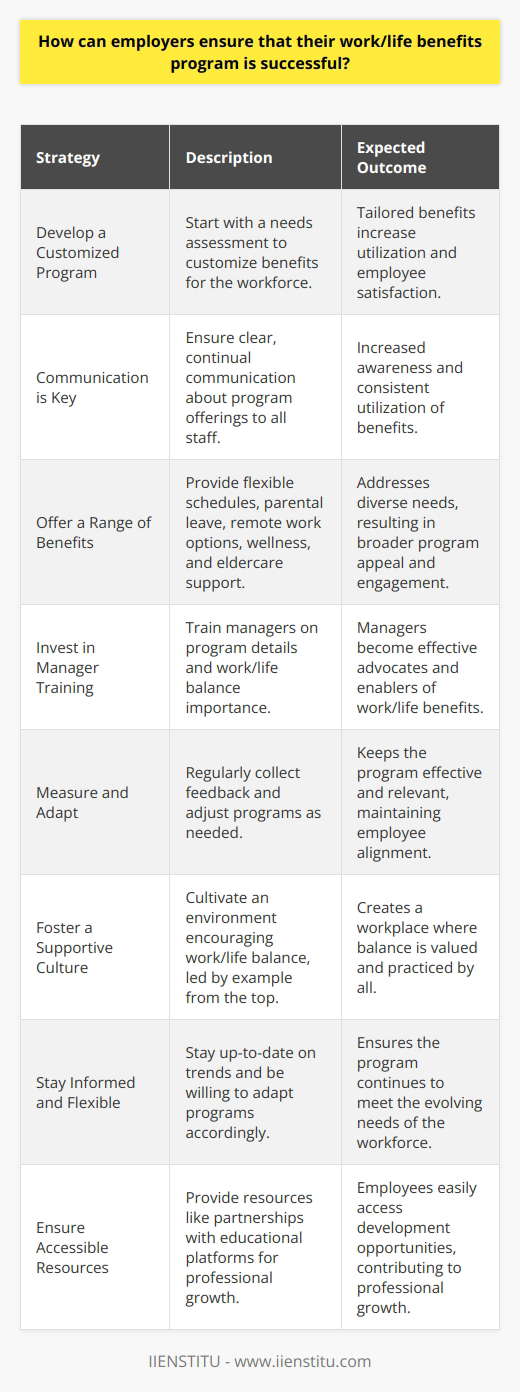 How can employers ensure that their work/life benefits program is successful?

| Strategy | Description | Expected Outcome |
|---|---|---|
| Develop a Customized Program | Start with a needs assessment to customize benefits for the workforce. | Tailored benefits increase utilization and employee satisfaction. |
| Communication is Key | Ensure clear, continual communication about program offerings to all staff. | Increased awareness and consistent utilization of benefits. |
| Offer a Range of Benefits | Provide flexible schedules, parental leave, remote work options, wellness, and eldercare support. | Addresses diverse needs, resulting in broader program appeal and engagement. |
| Invest in Manager Training | Train managers on program details and work/life balance importance. | Managers become effective advocates and enablers of work/life benefits. |
| Measure and Adapt | Regularly collect feedback and adjust programs as needed. | Keeps the program effective and relevant, maintaining employee alignment. |
| Foster a Supportive Culture | Cultivate an environment encouraging work/life balance, led by example from the top. | Creates a workplace where balance is valued and practiced by all. |
| Stay Informed and Flexible | Stay up-to-date on trends and be willing to adapt programs accordingly. | Ensures the program continues to meet the evolving needs of the workforce. |
| Ensure Accessible Resources | Provide resources like partnerships with educational platforms for professional growth. | Employees easily access development opportunities, contributing to professional growth. |

IIENSTITU - www.iienstitu.com